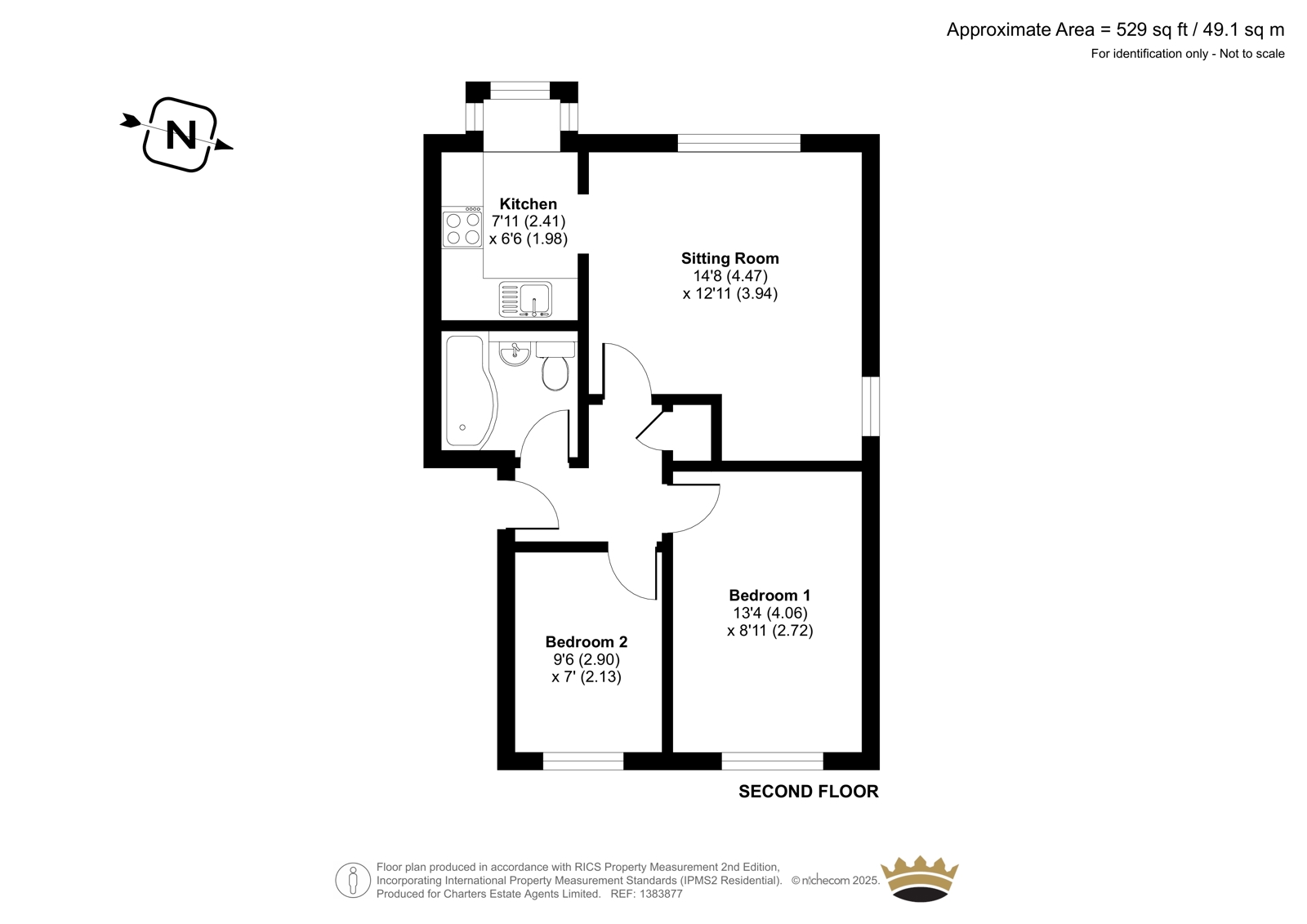 Approximate Area = 529 sq ft / 49.1 sq m
For identification only - Not to scale

N

Kitchen
7'11 (2.41)
x 6'6 (1.98)

Sitting Room
14'8 (4.47)
x 12'11 (3.94)

Bedroom 1
13'4 (4.06)
x 8'11 (2.72)

Bedroom 2
9'6 (2.90)
x 7' (2.13)

SECOND FLOOR

Floor plan produced in accordance with RICS Property Measurement 2nd Edition, Incorporating International Property Measurement Standards (IPMS2 Residential). © nichecom 2025. Produced for Charters Estate Agents Limited. REF: 1383877